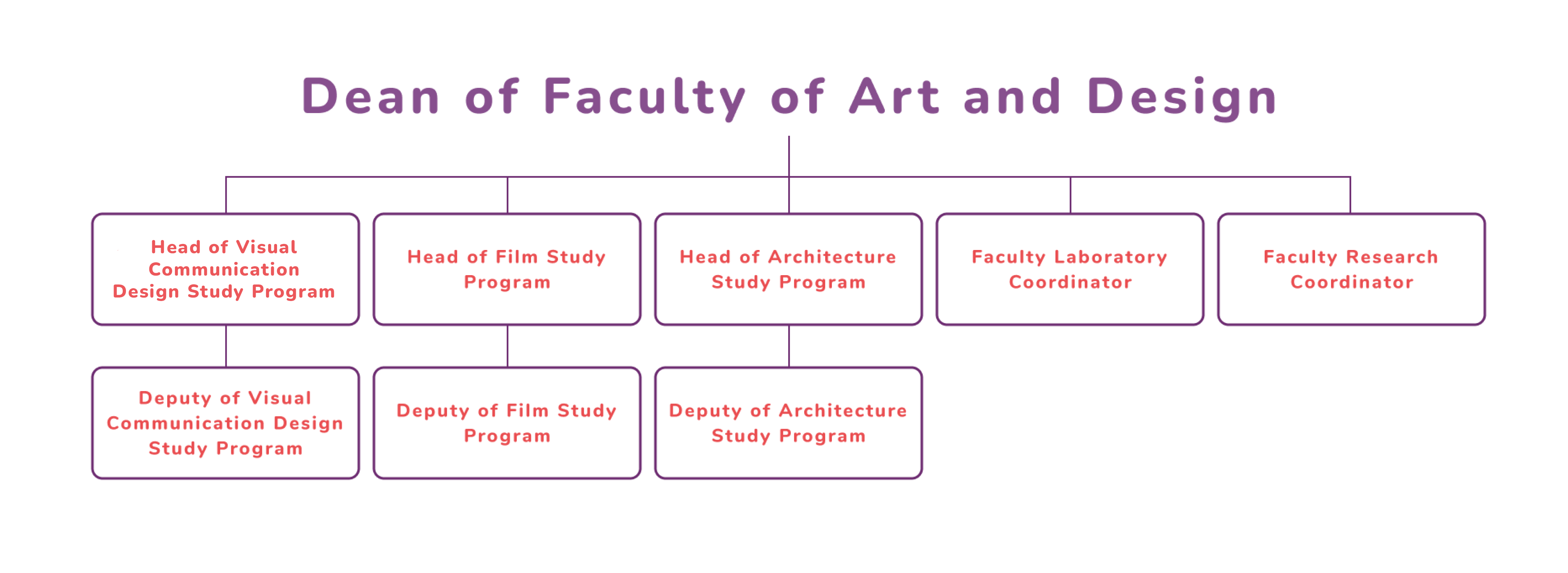 Dean of Faculty of Art and Design

Head of Visual Communication Design Study Program

Head of Film Study Program

Head of Architecture Study Program

Faculty Laboratory Coordinator

Faculty Research Coordinator

Deputy of Visual Communication Design Study Program

Deputy of Film Study Program

Deputy of Architecture Study Program